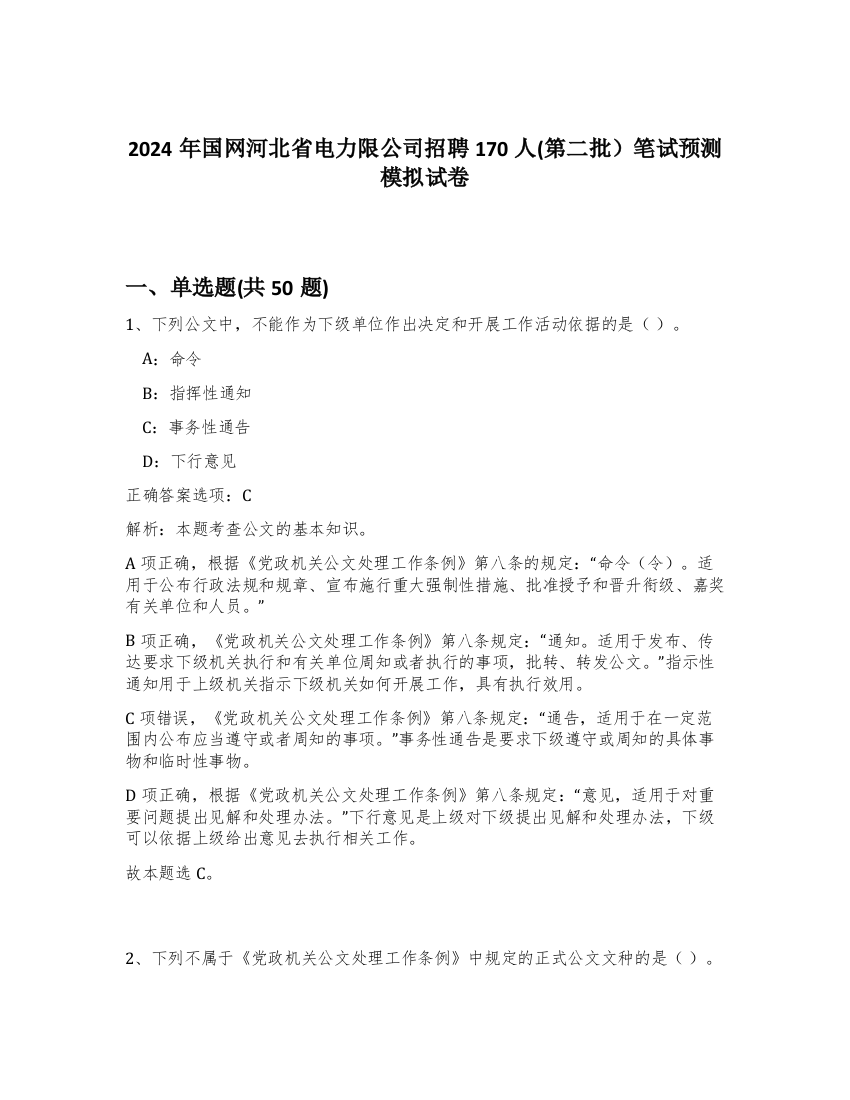 2024 年国网河北省电力限公司招聘 170 人(第二批）笔试预测模拟试卷

一、单选题(共 50 题)

1、下列公文中，不能作为下级单位作出决定和开展工作活动依据的是（ ）。

A：命令

B：指挥性通知

C：事务性通告

D：下行意见

正确答案选项：C

解析：本题考查公文的基本知识。

A 项正确，根据《党政机关公文处理工作条例》第八条的规定：“命令（令）。适用于公布行政法规和规章、宣布施行重大强制性措施、批准授予和晋升衔级、嘉奖有关单位和人员。”

B 项正确，《党政机关公文处理工作条例》第八条规定：“通知。适用于发布、传达要求下级机关执行和有关单位周知或者执行的事项，批转、转发公文。”指示性通知用于上级机关指示下级机关如何开展工作，具有执行效用。

C 项错误，《党政机关公文处理工作条例》第八条规定：“通告，适用于在一定范围内公布应当遵守或者周知的事项。”事务性通告是要求下级遵守或周知的具体事物和临时性事物。

D 项正确，根据《党政机关公文处理工作条例》第八条规定：“意见，适用于对重要问题提出见解和处理办法。”下行意见是上级对下级提出见解和处理办法，下级可以依据上级给出意见去执行相关工作。

故本题选 C。

2、下列不属于《党政机关公文处理工作条例》中规定的正式公文文种的是（ ）。